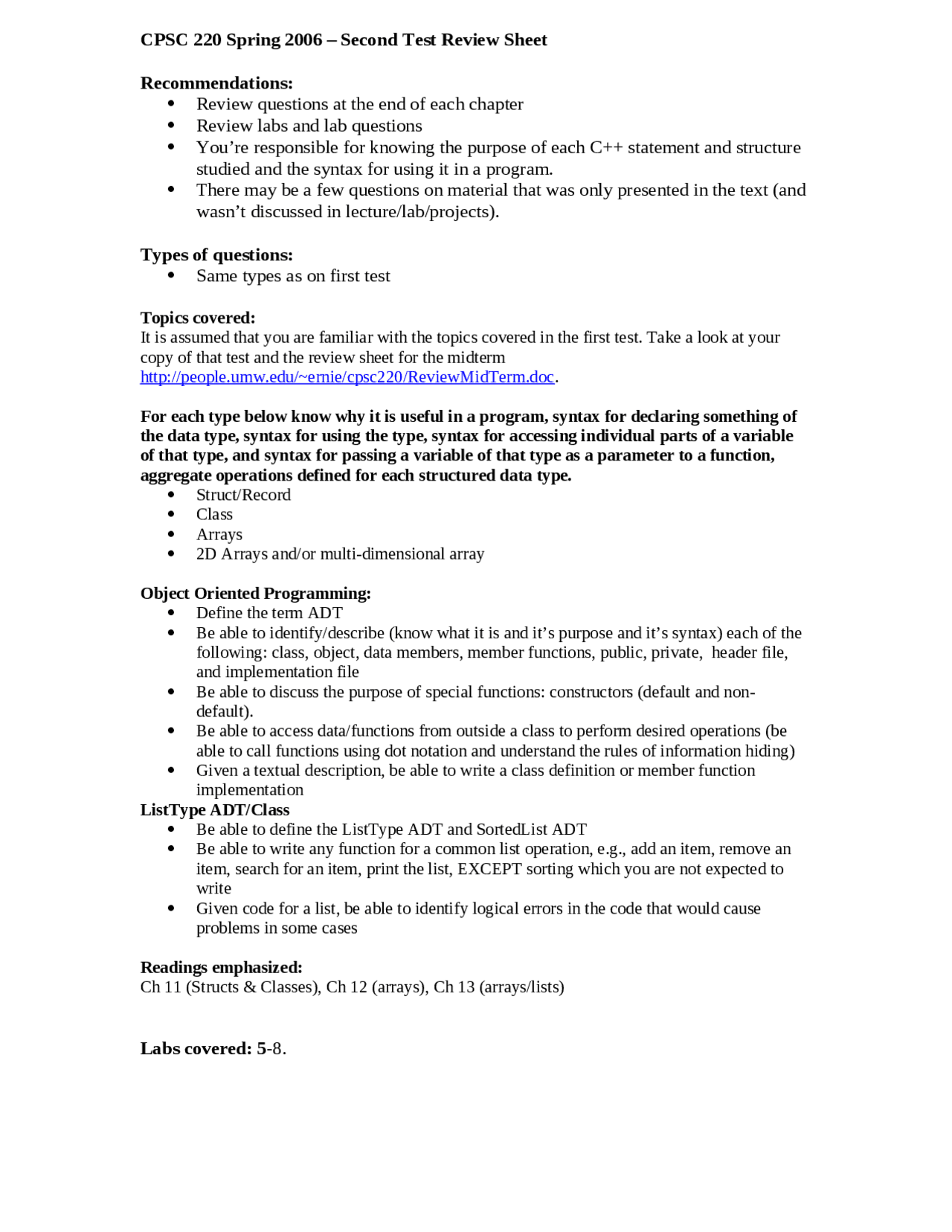 CPSC 220 Spring 2006 – Second Test Review Sheet

Recommendations:
• Review questions at the end of each chapter
• Review labs and lab questions
• You're responsible for knowing the purpose of each C++ statement and structure studied and the syntax for using it in a program.
• There may be a few questions on material that was only presented in the text (and wasn't discussed in lecture/lab/projects).

Types of questions:
• Same types as on first test

Topics covered:
It is assumed that you are familiar with the topics covered in the first test. Take a look at your copy of that test and the review sheet for the midterm http://people.umw.edu/~ernie/cpsc220/ReviewMidTerm.doc.

For each type below know why it is useful in a program, syntax for declaring something of the data type, syntax for using the type, syntax for accessing individual parts of a variable of that type, and syntax for passing a variable of that type as a parameter to a function, aggregate operations defined for each structured data type.
• Struct/Record
• Class
• Arrays
• 2D Arrays and/or multi-dimensional array

Object Oriented Programming:
• Define the term ADT
• Be able to identify/describe (know what it is and it's purpose and it's syntax) each of the following: class, object, data members, member functions, public, private, header file, and implementation file
• Be able to discuss the purpose of special functions: constructors (default and non-default).
• Be able to access data/functions from outside a class to perform desired operations (be able to call functions using dot notation and understand the rules of information hiding)
• Given a textual description, be able to write a class definition or member function implementation

ListType ADT/Class
• Be able to define the ListType ADT and SortedList ADT
• Be able to write any function for a common list operation, e.g., add an item, remove an item, search for an item, print the list, EXCEPT sorting which you are not expected to write
• Given code for a list, be able to identify logical errors in the code that would cause problems in some cases

Readings emphasized:
Ch 11 (Structs & Classes), Ch 12 (arrays), Ch 13 (arrays/lists)

Labs covered: 5-8.